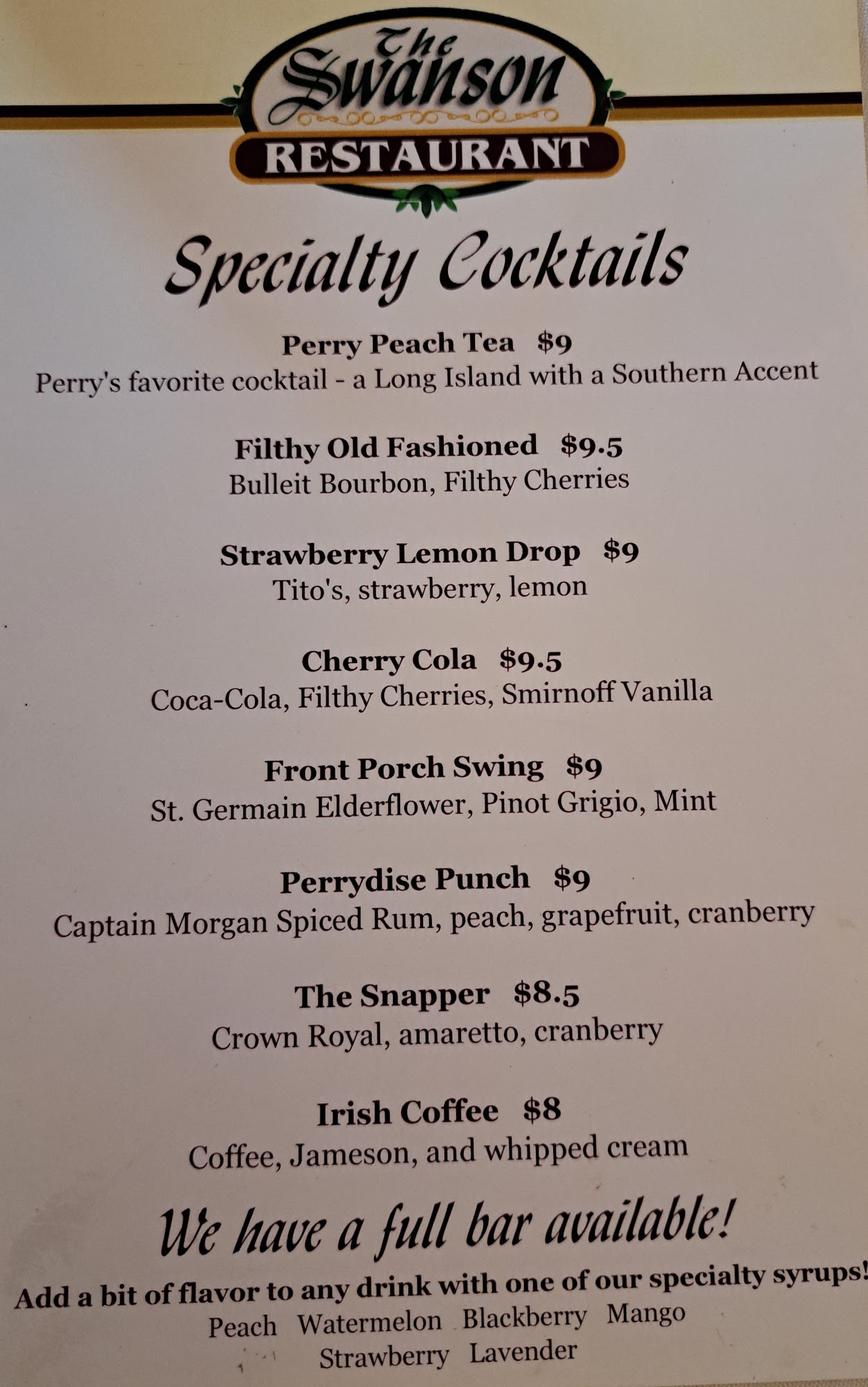 The Swanson
RESTAURANT

Specialty Cocktails

Perry Peach Tea $9
Perry's favorite cocktail - a Long Island with a Southern Accent

Filthy Old Fashioned $9.5
Bulleit Bourbon, Filthy Cherries

Strawberry Lemon Drop $9
Tito's, strawberry, lemon

Cherry Cola $9.5
Coca-Cola, Filthy Cherries, Smirnoff Vanilla

Front Porch Swing $9
St. Germain Elderflower, Pinot Grigio, Mint

Perrydise Punch $9
Captain Morgan Spiced Rum, peach, grapefruit, cranberry

The Snapper $8.5
Crown Royal, amaretto, cranberry

Irish Coffee $8
Coffee, Jameson, and whipped cream

We have a full bar available!

Add a bit of flavor to any drink with one of our specialty syrups!
Peach Watermelon Blackberry Mango
Strawberry Lavender